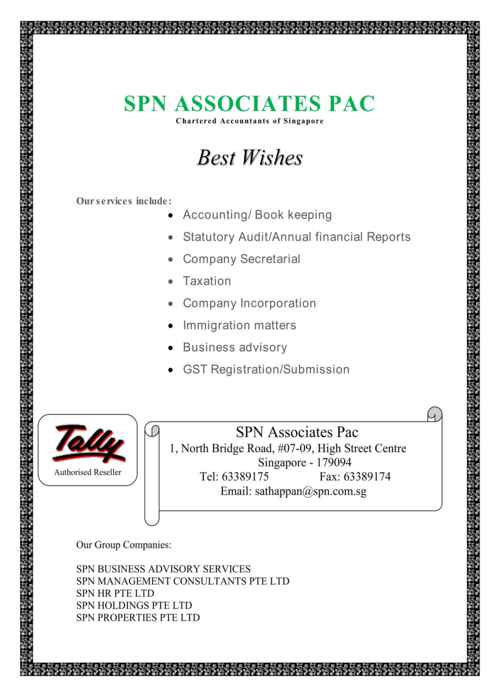 SPN ASSOCIATES PAC
Chartered Accountants of Singapore

Best Wishes

Our services include:

- Accounting/ Book keeping
- Statutory Audit/Annual financial Reports
- Company Secretarial
- Taxation
- Company Incorporation
- Immigration matters
- Business advisory
- GST Registration/Submission

Tally
Authorised Reseller

SPN Associates Pac
1, North Bridge Road, #07-09, High Street Centre
Singapore - 179094
Tel: 63389175 Fax: 63389174
Email: sathappan@spn.com.sg

Our Group Companies:

SPN BUSINESS ADVISORY SERVICES
SPN MANAGEMENT CONSULTANTS PTE LTD
SPN HR PTE LTD
SPN HOLDINGS PTE LTD
SPN PROPERTIES PTE LTD